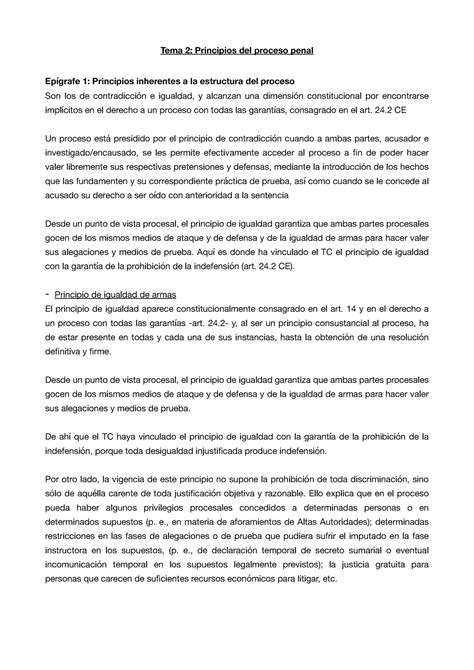 Tema 2: Principios del proceso penal

Epígrafe 1: Principios inherentes a la estructura del proceso
Son los de contradicción e igualdad, y alcanzan una dimensión constitucional por encontrarse implícitos en el derecho a un proceso con todas las garantías, consagrado en el art. 24.2 CE

Un proceso está presidido por el principio de contradicción cuando a ambas partes, acusador e investigado/encausado, se les permite efectivamente acceder al proceso a fin de poder hacer valer libremente sus respectivas pretensiones y defensas, mediante la introducción de los hechos que las fundamenten y su correspondiente práctica de prueba, así como cuando se le concede al acusado su derecho a ser oído con anterioridad a la sentencia

Desde un punto de vista procesal, el principio de igualdad garantiza que ambas partes procesales gocen de los mismos medios de ataque y de defensa y de la igualdad de armas para hacer valer sus alegaciones y medios de prueba. Aquí es donde ha vinculado el TC el principio de igualdad con la garantía de la prohibición de la indefensión (art. 24.2 CE).

- Principio de igualdad de armas
El principio de igualdad aparece constitucionalmente consagrado en el art. 14 y en el derecho a un proceso con todas las garantías -art. 24.2- y, al ser un principio consustancial al proceso, ha de estar presente en todas y cada una de sus instancias, hasta la obtención de una resolución definitiva y firme.

Desde un punto de vista procesal, el principio de igualdad garantiza que ambas partes procesales gocen de los mismos medios de ataque y de defensa y de la igualdad de armas para hacer valer sus alegaciones y medios de prueba.

De ahí que el TC haya vinculado el principio de igualdad con la garantía de la prohibición de la indefensión, porque toda desigualdad injustificada produce indefensión.

Por otro lado, la vigencia de este principio no supone la prohibición de toda discriminación, sino sólo de aquélla carente de toda justificación objetiva y razonable. Ello explica que en el proceso pueda haber algunos privilegios procesales concedidos a determinadas personas o en determinados supuestos (p. e., en materia de aforamientos de Altas Autoridades); determinadas restricciones en las fases de alegaciones o de prueba que pudiera sufrir el imputado en la fase instructora en los supuestos, (p. e., de declaración temporal de secreto sumarial o eventual incomunicación temporal en los supuestos legalmente previstos); la justicia gratuita para personas que carecen de suficientes recursos económicos para litigar, etc.